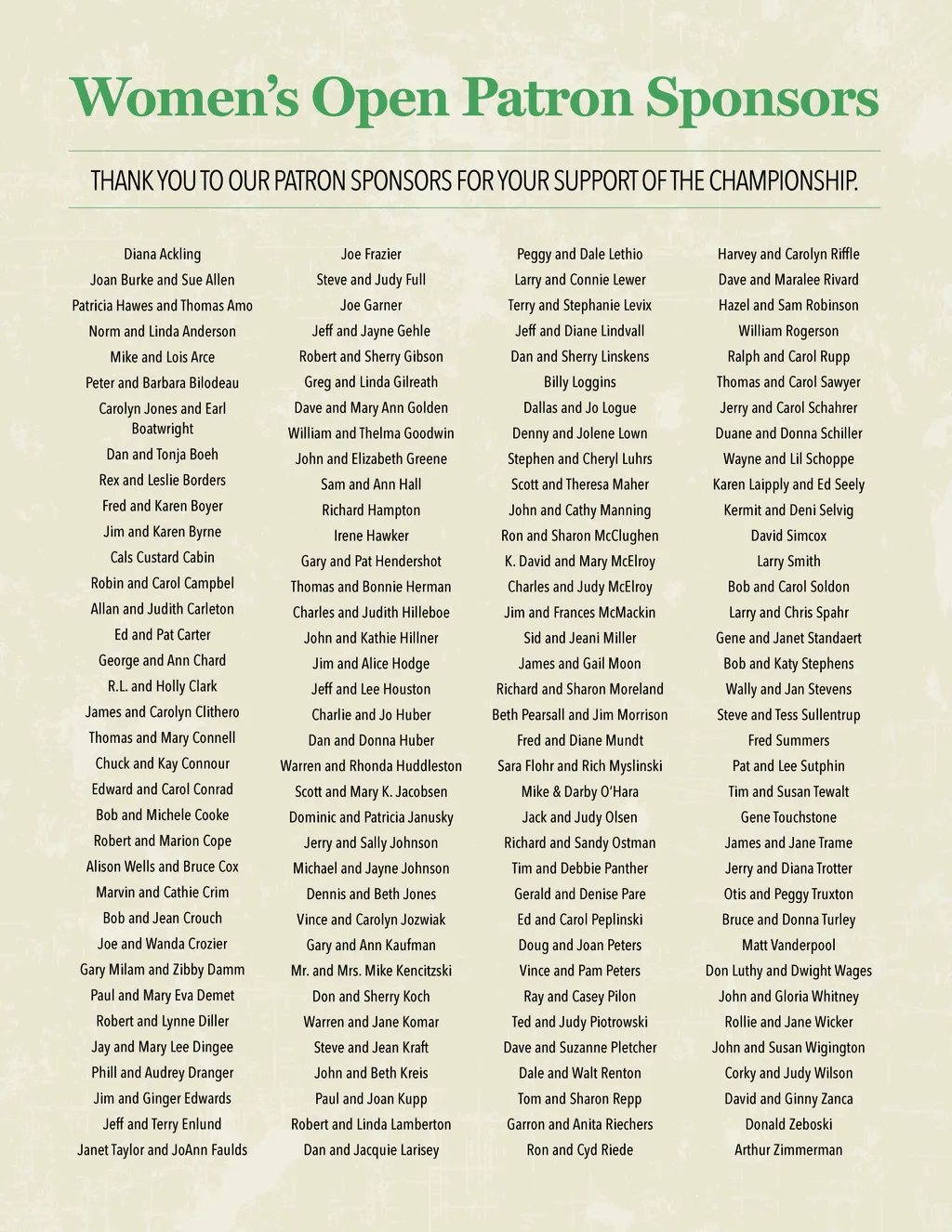 Women's Open Patron Sponsors

THANK YOU TO OUR PATRON SPONSORS FOR YOUR SUPPORT OF THE CHAMPIONSHIP.

Diana Ackling
Joan Burke and Sue Allen
Patricia Hawes and Thomas Amo
Norm and Linda Anderson
Mike and Lois Arce
Peter and Barbara Bilodeau
Carolyn Jones and Earl Boatwright
Dan and Tonja Boeh
Rex and Leslie Borders
Fred and Karen Boyer
Jim and Karen Byrne
Cals Custard Cabin
Robin and Carol Campbel
Allan and Judith Carleton
Ed and Pat Carter
George and Ann Chard
R.L. and Holly Clark
James and Carolyn Clithero
Thomas and Mary Connell
Chuck and Kay Connour
Edward and Carol Conrad
Bob and Michele Cooke
Robert and Marion Cope
Alison Wells and Bruce Cox
Marvin and Cathie Crim
Bob and Jean Crouch
Joe and Wanda Crozier
Gary Milam and Zibby Damm
Paul and Mary Eva Demet
Robert and Lynne Diller
Jay and Mary Lee Dingee
Phill and Audrey Dranger
Jim and Ginger Edwards
Jeff and Terry Enlund
Janet Taylor and JoAnn Faulds

Joe Frazier
Steve and Judy Full
Joe Garner
Jeff and Jayne Gehle
Robert and Sherry Gibson
Greg and Linda Gilreath
Dave and Mary Ann Golden
William and Thelma Goodwin
John and Elizabeth Greene
Sam and Ann Hall
Richard Hampton
Irene Hawker
Gary and Pat Hendershot
Thomas and Bonnie Herman
Charles and Judith Hilleboe
John and Kathie Hillner
Jim and Alice Hodge
Jeff and Lee Houston
Charlie and Jo Huber
Dan and Donna Huber
Warren and Rhonda Huddleston
Scott and Mary K. Jacobsen
Dominic and Patricia Janusky
Jerry and Sally Johnson
Michael and Jayne Johnson
Dennis and Beth Jones
Vince and Carolyn Jozwiak
Gary and Ann Kaufman
Mr. and Mrs. Mike Kencitzski
Don and Sherry Koch
Warren and Jane Komar
Steve and Jean Kraft
John and Beth Kreis
Paul and Joan Kupp
Robert and Linda Lamberton
Dan and Jacquie Larisey

Peggy and Dale Lethio
Larry and Connie Lewer
Terry and Stephanie Levix
Jeff and Diane Lindvall
Dan and Sherry Linskens
Billy Loggins
Dallas and Jo Logue
Denny and Jolene Lown
Stephen and Cheryl Luhrs
Scott and Theresa Maher
John and Cathy Manning
Ron and Sharon McClughen
K. David and Mary McElroy
Charles and Judy McElroy
Jim and Frances McMackin
Sid and Jeani Miller
James and Gail Moon
Richard and Sharon Moreland
Beth Pearsall and Jim Morrison
Fred and Diane Mundt
Sara Flohr and Rich Myslinski
Mike & Darby O'Hara
Jack and Judy Olsen
Richard and Sandy Ostman
Tim and Debbie Panther
Gerald and Denise Pare
Ed and Carol Peplinski
Doug and Joan Peters
Vince and Pam Peters
Ray and Casey Pilon
Ted and Judy Piotrowski
Dave and Suzanne Pletcher
Dale and Walt Renton
Tom and Sharon Repp
Garron and Anita Riechers
Ron and Cyd Riede

Harvey and Carolyn Riffle
Dave and Maralee Rivard
Hazel and Sam Robinson
William Rogerson
Ralph and Carol Rupp
Thomas and Carol Sawyer
Jerry and Carol Schahrer
Duane and Donna Schiller
Wayne and Lil Schoppe
Karen Laipply and Ed Seely
Kermit and Deni Selvig
David Simcox
Larry Smith
Bob and Carol Soldon
Larry and Chris Spahr
Gene and Janet Standaert
Bob and Katy Stephens
Wally and Jan Stevens
Steve and Tess Sullentrup
Fred Summers
Pat and Lee Sutphin
Tim and Susan Tewalt
Gene Touchstone
James and Jane Trame
Jerry and Diana Trotter
Otis and Peggy Truxton
Bruce and Donna Turley
Matt Vanderpool
Don Luthy and Dwight Wages
John and Gloria Whitney
Rollie and Jane Wicker
John and Susan Wigington
Corky and Judy Wilson
David and Ginny Zanca
Donald Zeboski
Arthur Zimmerman